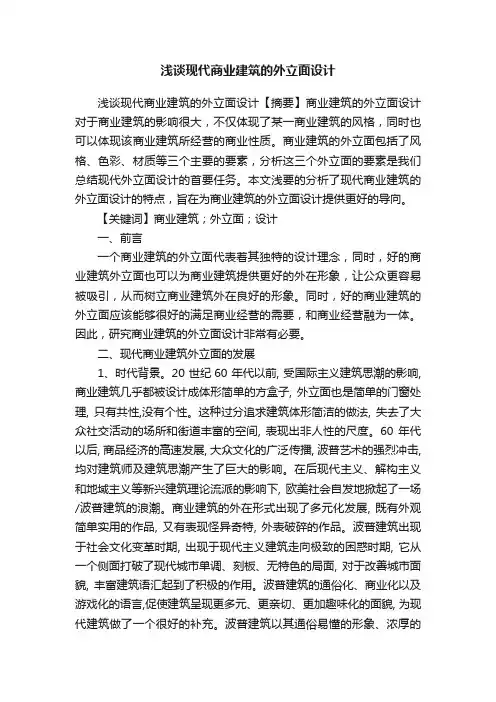 浅谈现代商业建筑的外立面设计

浅谈现代商业建筑的外立面设计【摘要】商业建筑的外立面设计对于商业建筑的影响很大，不仅体现了某一商业建筑的风格，同时也可以体现该商业建筑所经营的商业性质。商业建筑的外立面包括了风格、色彩、材质等三个主要的要素，分析这三个外立面的要素是我们总结现代外立面设计的首要任务。本文浅要的分析了现代商业建筑的外立面设计的特点，旨在为商业建筑的外立面设计提供更好的导向。

【关键词】商业建筑；外立面；设计

一、前言

一个商业建筑的外立面代表着其独特的设计理念，同时，好的商业建筑外立面也可以为商业建筑提供更好的外在形象，让公众更容易被吸引，从而树立商业建筑外在良好的形象。同时，好的商业建筑的外立面应该能够很好的满足商业经营的需要，和商业经营融为一体。因此，研究商业建筑的外立面设计非常有必要。

二、现代商业建筑外立面的发展

1、时代背景。20 世纪 60 年代以前, 受国际主义建筑思潮的影响, 商业建筑几乎都被设计成体形简单的方盒子, 外立面也是简单的门窗处理, 只有共性,没有个性。这种过分追求建筑体形简洁的做法, 失去了大众社交活动的场所和街道丰富的空间, 表现出非人性的尺度。60 年代以后, 商品经济的高速发展, 大众文化的广泛传播, 波普艺术的强烈冲击, 均对建筑师及建筑思潮产生了巨大的影响。在后现代主义、解构主义和地域主义等新兴建筑理论流派的影响下, 欧美社会自发地掀起了一场/波普建筑的浪潮。商业建筑的外在形式出现了多元化发展, 既有外观简单实用的作品, 又有表现怪异奇特, 外表破碎的作品。波普建筑出现于社会文化变革时期, 出现于现代主义建筑走向极致的困惑时期, 它从一个侧面打破了现代城市单调、刻板、无特色的局面, 对于改善城市面貌, 丰富建筑语汇起到了积极的作用。波普建筑的通俗化、商业化以及游戏化的语言,促使建筑呈现更多元、更亲切、更加趣味化的面貌, 为现代建筑做了一个很好的补充。波普建筑以其通俗易懂的形象、浓厚的